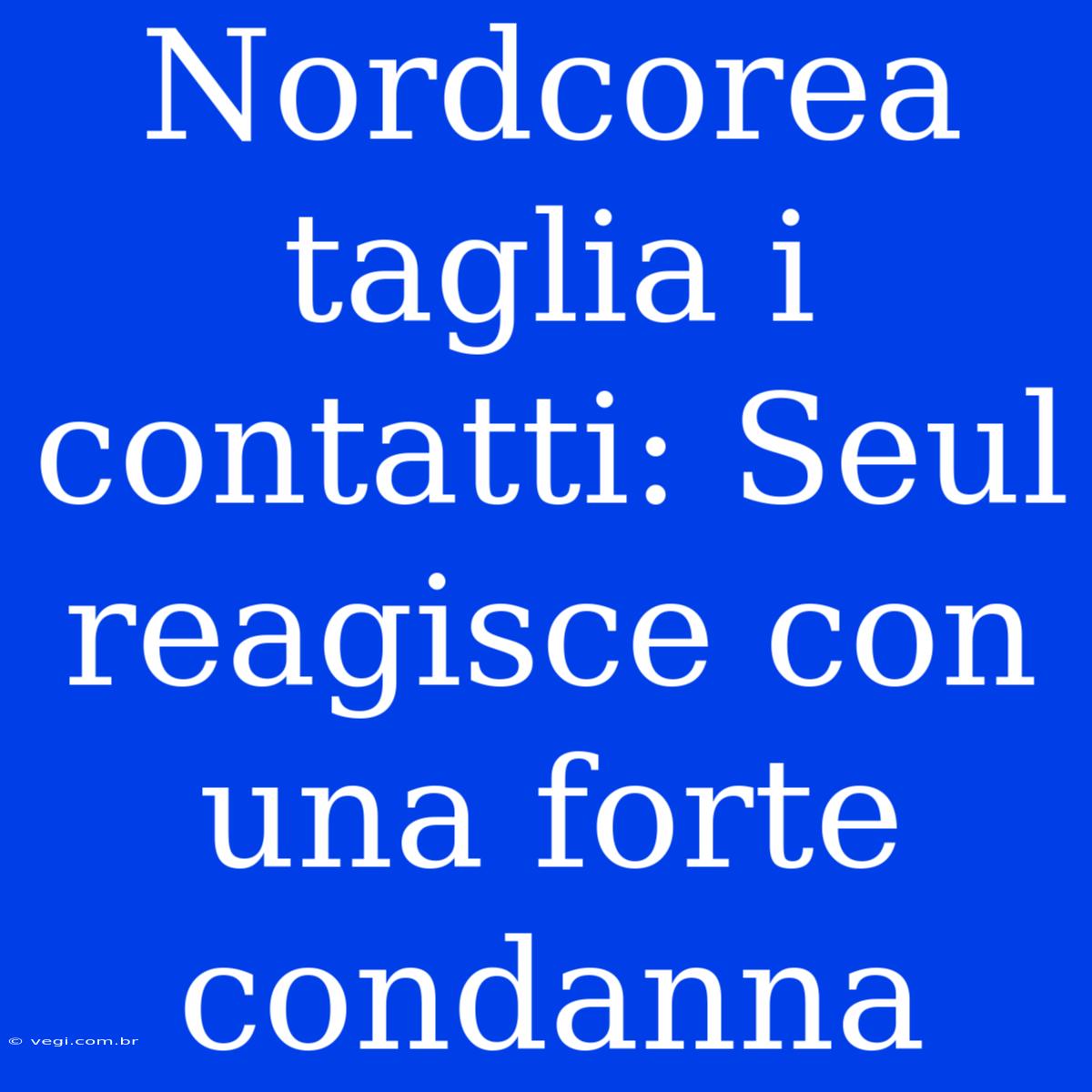 Nordcorea taglia i contatti: Seul reagisce con una forte condanna

© vegi.com.br